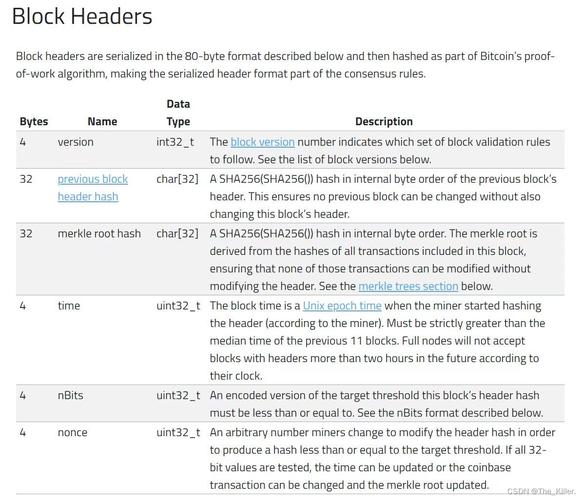 Block Headers

Block headers are serialized in the 80-byte format described below and then hashed as part of Bitcoin's proof-of-work algorithm, making the serialized header format part of the consensus rules.

| Bytes | Name | Data Type | Description |
|---|---|---|---|
| 4 | version | int32_t | The block version number indicates which set of block validation rules to follow. See the list of block versions below. |
| 32 | previous block header hash | char[32] | A SHA256(SHA256()) hash in internal byte order of the previous block's header. This ensures no previous block can be changed without also changing this block's header. |
| 32 | merkle root hash | char[32] | A SHA256(SHA256()) hash in internal byte order. The merkle root is derived from the hashes of all transactions included in this block, ensuring that none of those transactions can be modified without modifying the header. See the merkle trees section below. |
| 4 | time | uint32_t | The block time is a Unix epoch time when the miner started hashing the header (according to the miner). Must be strictly greater than the median time of the previous 11 blocks. Full nodes will not accept blocks with headers more than two hours in the future according to their clock. |
| 4 | nBits | uint32_t | An encoded version of the target threshold this block's header hash must be less than or equal to. See the nBits format described below. |
| 4 | nonce | uint32_t | An arbitrary number miners change to modify the header hash in order to produce a hash less than or equal to the target threshold. If all 32-bit values are tested, the time can be updated or the coinbase transaction can be changed and the merkle root updated. |

CSDN @The_Killer.